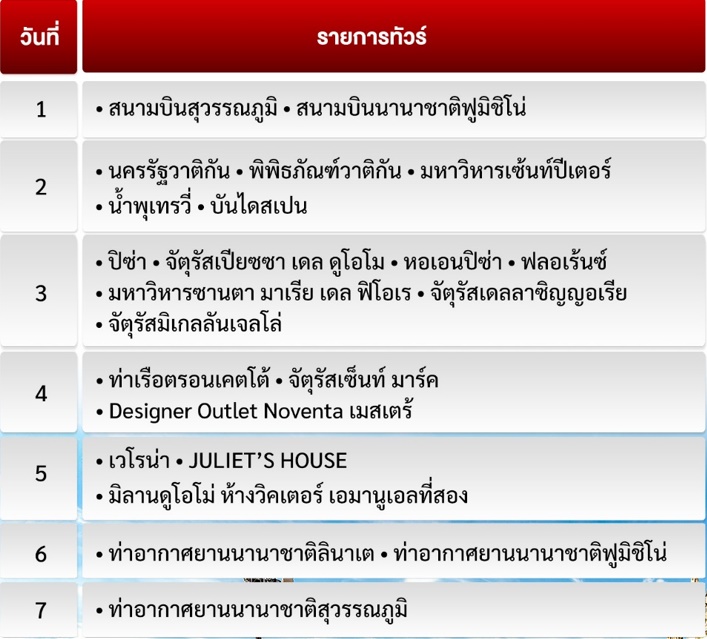 | วันที่ | รายการทัวร์ |
|---|---|
| 1 | • สนามบินสุวรรณภูมิ • สนามบินนานาชาติฟูมิชิโน่ |
| 2 | • นครรัฐวาติกัน • พิพิธภัณฑ์วาติกัน • มหาวิหารเซ้นท์ปีเตอร์ • น้ำพุเทรวี่ • บันไดสเปน |
| 3 | • ปิซ่า • จัตุรัสเปียซซา เดล ดูโอโม • หอเอนปิซ่า • ฟลอเร้นซ์ • มหาวิหารซานตา มาเรีย เดล ฟิโอเร • จัตุรัสเดลลาซิญญอเรีย • จัตุรัสมิเกลลันเจลโล่ |
| 4 | • ท่าเรือตรอนเคตโต้ • จัตุรัสเซ็นท์ มาร์ค • Designer Outlet Noventa เมสเตร้ |
| 5 | • เวโรน่า • JULIET'S HOUSE • มิลานดูโอโม่ ห้างวิคเตอร์ เอมานูเอลที่สอง |
| 6 | • ท่าอากาศยานนานาชาติลินาเต • ท่าอากาศยานนานาชาติฟูมิชิโน่ |
| 7 | • ท่าอากาศยานนานาชาติสุวรรณภูมิ |